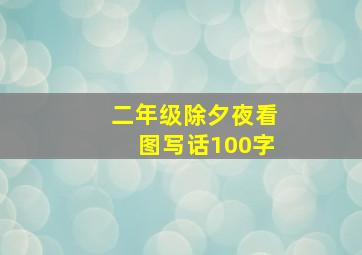 二年级除夕夜看图写话100字